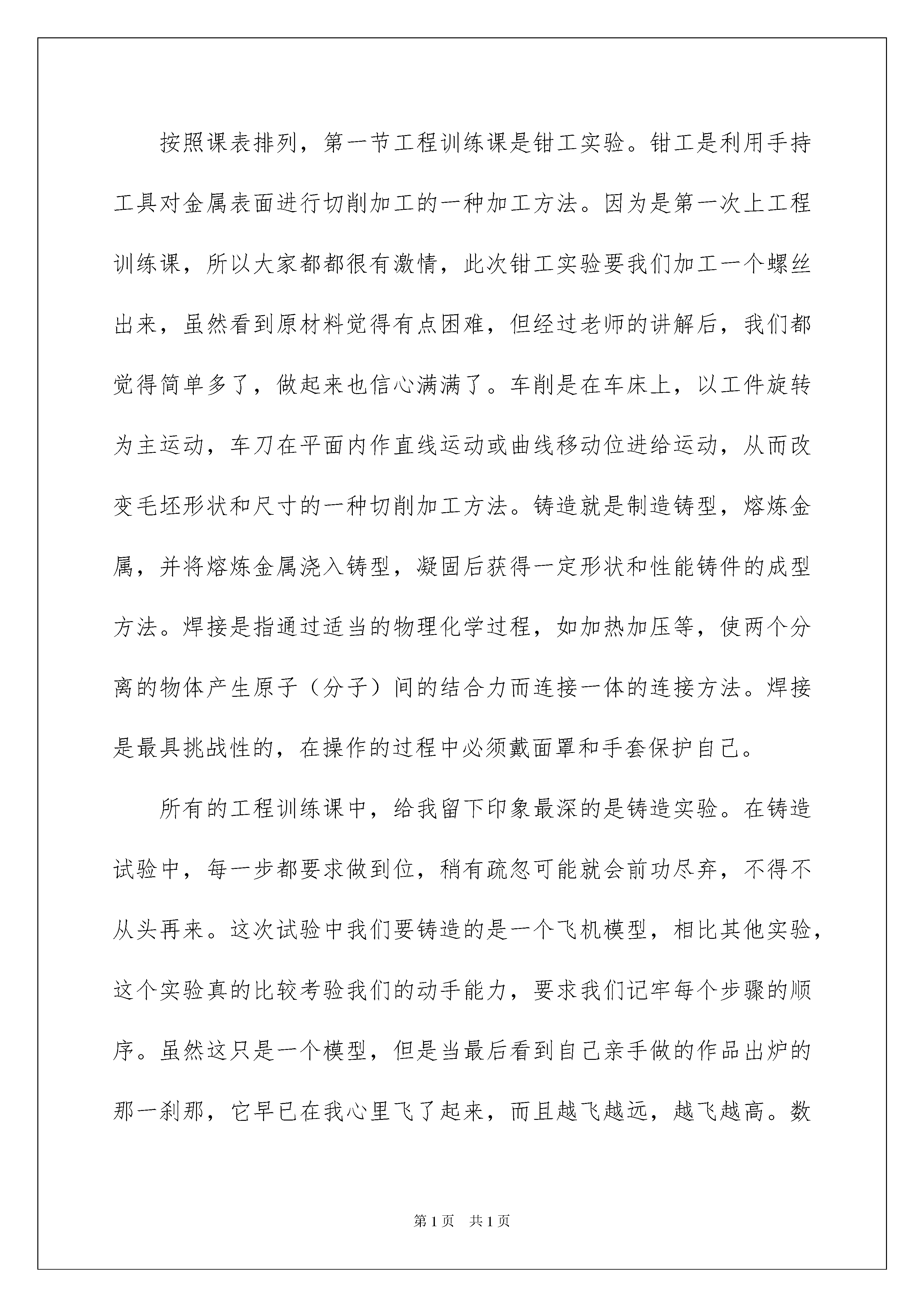 按照课表排列，第一节工程训练课是钳工实验。钳工是利用手持工具对金属表面进行切削加工的一种加工方法。因为是第一次上工程训练课，所以大家都都很有激情，此次钳工实验要我们加工一个螺丝出来，虽然看到原材料觉得有点困难，但经过老师的讲解后，我们都觉得简单多了，做起来也信心满满了。车削是在车床上，以工件旋转为主运动，车刀在平面内作直线运动或曲线移动位进给运动，从而改变毛坯形状和尺寸的一种切削加工方法。铸造就是制造铸型，熔炼金属，并将熔炼金属浇入铸型，凝固后获得一定形状和性能铸件的成型方法。焊接是指通过适当的物理化学过程，如加热加压等，使两个分离的物体产生原子（分子）间的结合力而连接一体的连接方法。焊接是最具挑战性的，在操作的过程中必须戴面罩和手套保护自己。

所有的工程训练课中，给我留下印象最深的是铸造实验。在铸造试验中，每一步都要求做到位，稍有疏忽可能就会前功尽弃，不得不从头再来。这次试验中我们要铸造的是一个飞机模型，相比其他实验，这个实验真的比较考验我们的动手能力，要求我们记牢每个步骤的顺序。虽然这只是一个模型，但是当最后看到自己亲手做的作品出炉的那一刹那，它早已在我心里飞了起来，而且越飞越远，越飞越高。数

第1页 共1页